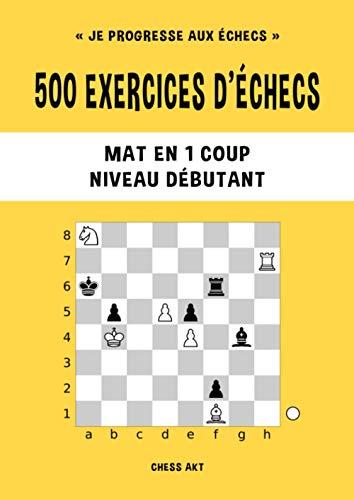 « JE PROGRESSE AUX ÉCHECS »

500 EXERCICES D'ÉCHECS

MAT EN 1 COUP
NIVEAU DÉBUTANT

8
7
6
5
4
3
2
1

a b c d e f g h

CHESS AKT